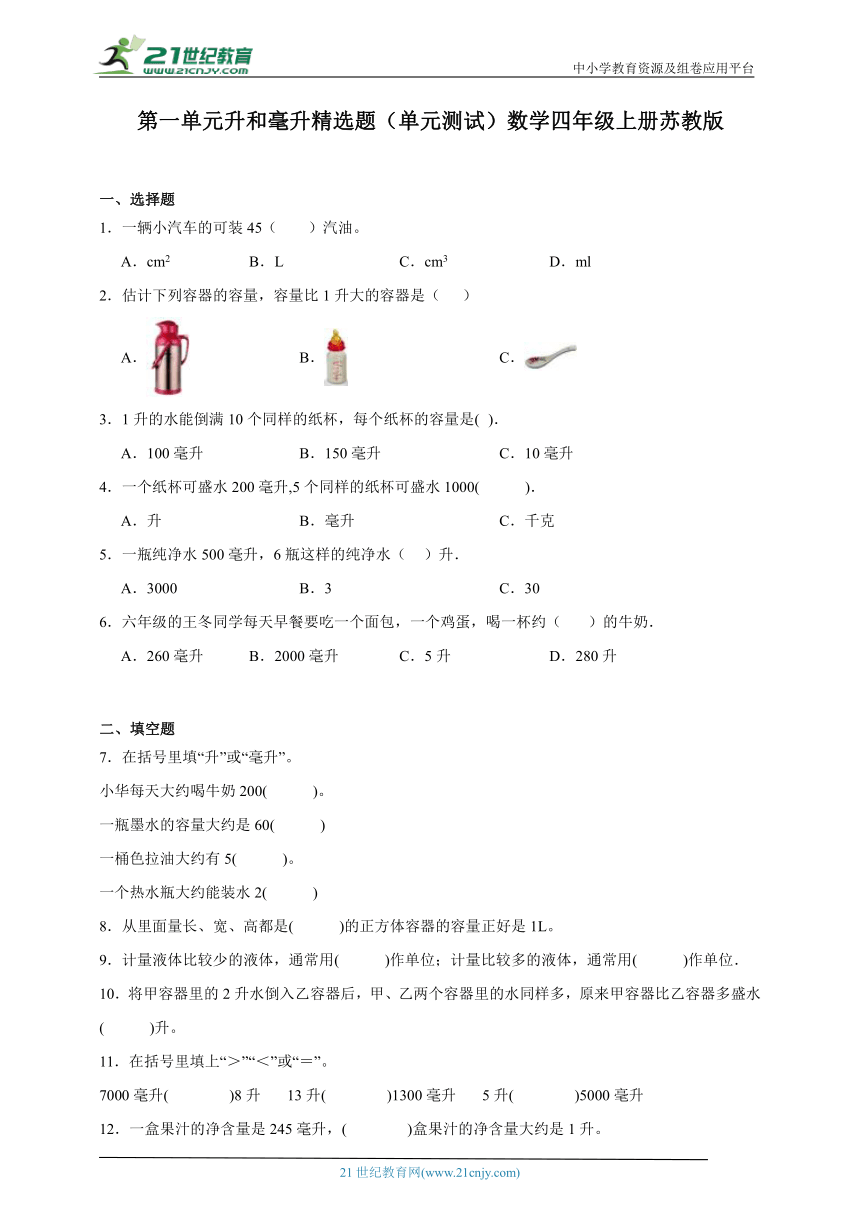 21世纪教育
www.21cnjy.com
中小学教育资源及组卷应用平台

第一单元升和毫升精选题（单元测试）数学四年级上册苏教版

一、选择题
1．一辆小汽车的可装 45（　　）汽油。
A．$cm^2$　　B．L　　C．$cm^3$　　D．ml
2．估计下列容器的容量，容量比 1 升大的容器是（　　）
A．　　B．　　C．
3．1 升的水能倒满 10 个同样的纸杯，每个纸杯的容量是(　).
A．100 毫升　　B．150 毫升　　C．10 毫升
4．一个纸杯可盛水 200 毫升,5 个同样的纸杯可盛水 1000(　　　).
A．升　　B．毫升　　C．千克
5．一瓶纯净水 500 毫升，6 瓶这样的纯净水（　）升.
A．3000　　B．3　　C．30
6．六年级的王冬同学每天早餐要吃一个面包，一个鸡蛋，喝一杯约（　　）的牛奶.
A．260 毫升　　B．2000 毫升　　C．5 升　　D．280 升

二、填空题
7．在括号里填“升”或“毫升”。
小华每天大约喝牛奶 200(　　　)。
一瓶墨水的容量大约是 60(　　　)
一桶色拉油大约有 5(　　　)。
一个热水瓶大约能装水 2(　　　)
8．从里面量长、宽、高都是(　　　)的正方体容器的容量正好是 1L。
9．计量液体比较少的液体，通常用(　　　)作单位；计量比较多的液体，通常用(　　　)作单位.
10．将甲容器里的 2 升水倒入乙容器后，甲、乙两个容器里的水同样多，原来甲容器比乙容器多盛水(　　　)升。
11．在括号里填上“>”“<”或“＝”。
7000 毫升(　　　　)8 升　　13 升(　　　　)1300 毫升　　5 升(　　　　)5000 毫升
12．一盒果汁的净含量是 245 毫升，(　　　　)盒果汁的净含量大约是 1 升。

21 世纪教育网(www.21cnjy.com)